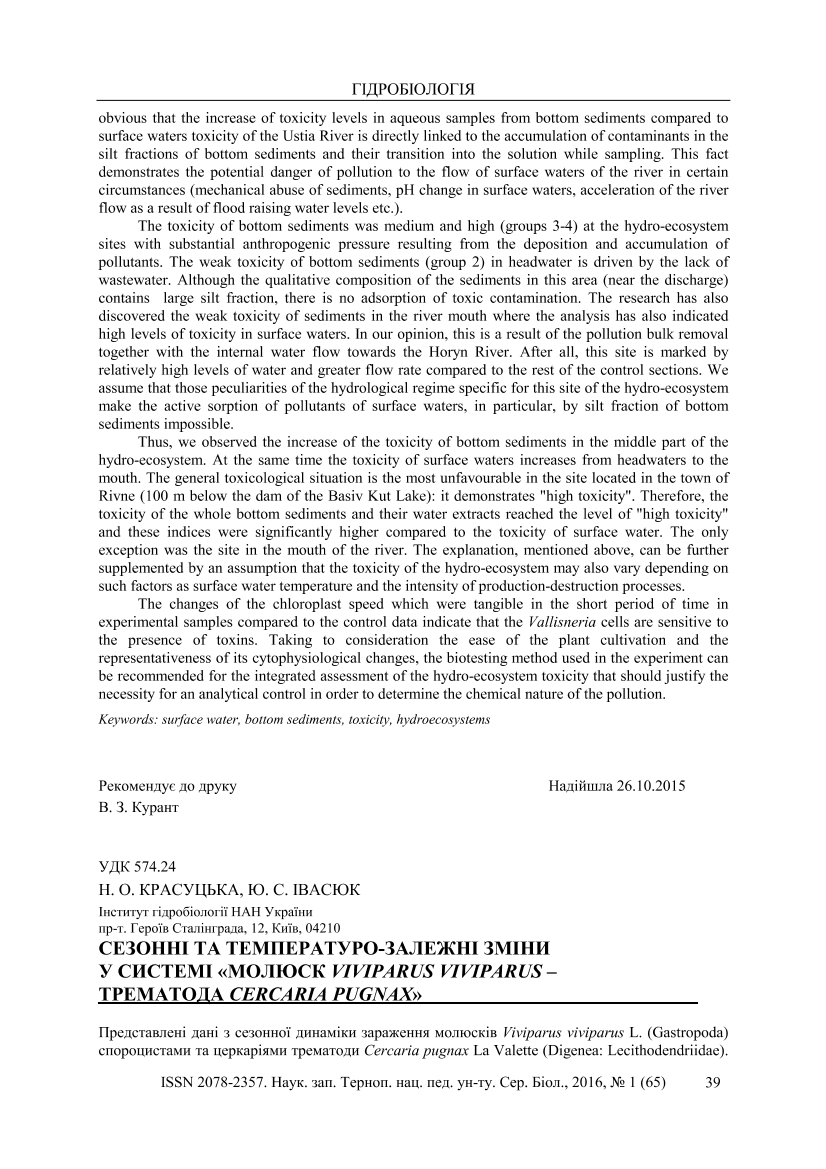 ГІДРОБІОЛОГІЯ

obvious that the increase of toxicity levels in aqueous samples from bottom sediments compared to surface waters toxicity of the Ustia River is directly linked to the accumulation of contaminants in the silt fractions of bottom sediments and their transition into the solution while sampling. This fact demonstrates the potential danger of pollution to the flow of surface waters of the river in certain circumstances (mechanical abuse of sediments, pH change in surface waters, acceleration of the river flow as a result of flood raising water levels etc.).

The toxicity of bottom sediments was medium and high (groups 3-4) at the hydro-ecosystem sites with substantial anthropogenic pressure resulting from the deposition and accumulation of pollutants. The weak toxicity of bottom sediments (group 2) in headwater is driven by the lack of wastewater. Although the qualitative composition of the sediments in this area (near the discharge) contains large silt fraction, there is no adsorption of toxic contamination. The research has also discovered the weak toxicity of sediments in the river mouth where the analysis has also indicated high levels of toxicity in surface waters. In our opinion, this is a result of the pollution bulk removal together with the internal water flow towards the Horyn River. After all, this site is marked by relatively high levels of water and greater flow rate compared to the rest of the control sections. We assume that those peculiarities of the hydrological regime specific for this site of the hydro-ecosystem make the active sorption of pollutants of surface waters, in particular, by silt fraction of bottom sediments impossible.

Thus, we observed the increase of the toxicity of bottom sediments in the middle part of the hydro-ecosystem. At the same time the toxicity of surface waters increases from headwaters to the mouth. The general toxicological situation is the most unfavourable in the site located in the town of Rivne (100 m below the dam of the Basiv Kut Lake): it demonstrates "high toxicity". Therefore, the toxicity of the whole bottom sediments and their water extracts reached the level of "high toxicity" and these indices were significantly higher compared to the toxicity of surface water. The only exception was the site in the mouth of the river. The explanation, mentioned above, can be further supplemented by an assumption that the toxicity of the hydro-ecosystem may also vary depending on such factors as surface water temperature and the intensity of production-destruction processes.

The changes of the chloroplast speed which were tangible in the short period of time in experimental samples compared to the control data indicate that the Vallisneria cells are sensitive to the presence of toxins. Taking to consideration the ease of the plant cultivation and the representativeness of its cytophysiological changes, the biotesting method used in the experiment can be recommended for the integrated assessment of the hydro-ecosystem toxicity that should justify the necessity for an analytical control in order to determine the chemical nature of the pollution.

Keywords: surface water, bottom sediments, toxicity, hydroecosystems

Рекомендує до друку
В. З. Курант

Надійшла 26.10.2015

УДК 574.24

Н. О. КРАСУЦЬКА, Ю. С. ІВАСЮК

Інститут гідробіології НАН України
пр-т. Героїв Сталінграда, 12, Київ, 04210

СЕЗОННІ ТА ТЕМПЕРАТУРО-ЗАЛЕЖНІ ЗМІНИ У СИСТЕМІ «МОЛЮСК VIVIPARUS VIVIPARUS – ТРЕМАТОДА CERCARIA PUGNAX»

Представлені дані з сезонної динаміки зараження молюсків Viviparus viviparus L. (Gastropoda) спороцистами та церкаріями трематоди Cercaria pugnax La Valette (Digenea: Lecithodendriidae).

ISSN 2078-2357. Наук. зап. Терноп. нац. пед. ун-ту. Сер. Біол., 2016, № 1 (65) 39